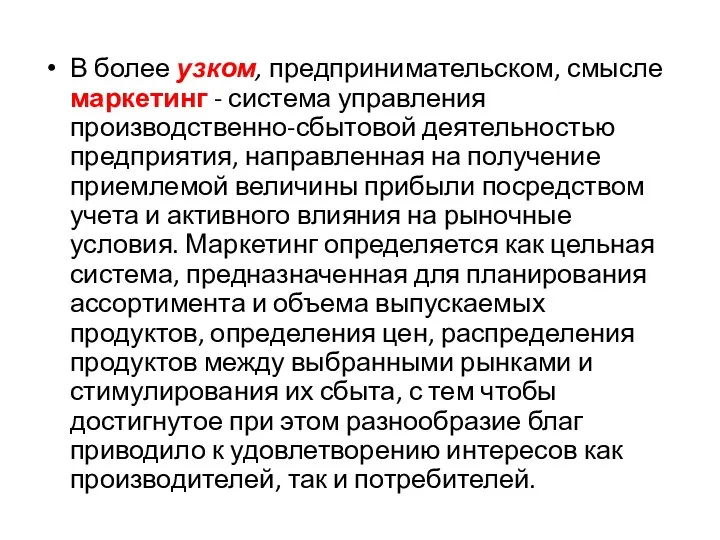 • В более узком, предпринимательском, смысле маркетинг - система управления производственно-сбытовой деятельностью предприятия, направленная на получение приемлемой величины прибыли посредством учета и активного влияния на рыночные условия. Маркетинг определяется как цельная система, предназначенная для планирования ассортимента и объема выпускаемых продуктов, определения цен, распределения продуктов между выбранными рынками и стимулирования их сбыта, с тем чтобы достигнутое при этом разнообразие благ приводило к удовлетворению интересов как производителей, так и потребителей.